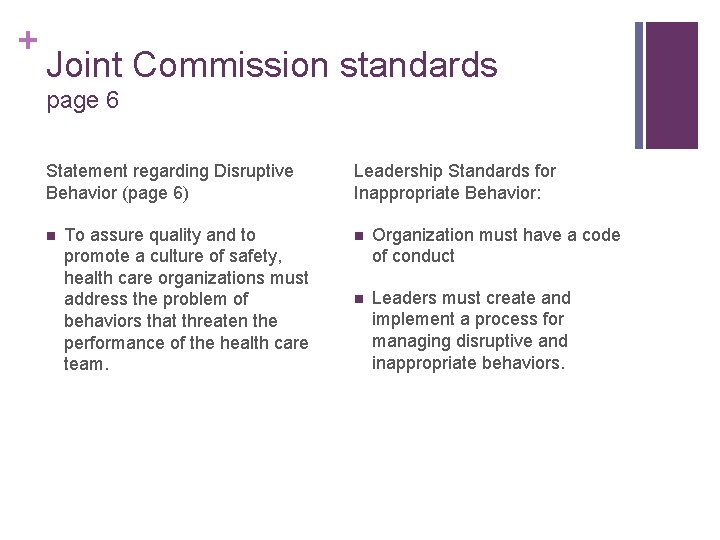 +
Joint Commission standards
page 6

Statement regarding Disruptive Behavior (page 6)

- To assure quality and to promote a culture of safety, health care organizations must address the problem of behaviors that threaten the performance of the health care team.

Leadership Standards for Inappropriate Behavior:

- Organization must have a code of conduct

- Leaders must create and implement a process for managing disruptive and inappropriate behaviors.